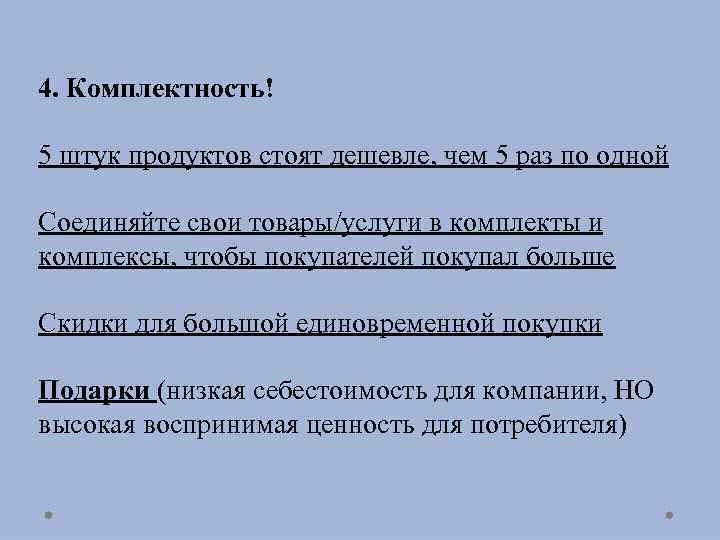 4. Комплектность!

5 штук продуктов стоят дешевле, чем 5 раз по одной

Соединяйте свои товары/услуги в комплекты и комплексы, чтобы покупателей покупал больше

Скидки для большой единовременной покупки

Подарки (низкая себестоимость для компании, НО высокая воспринимая ценность для потребителя)